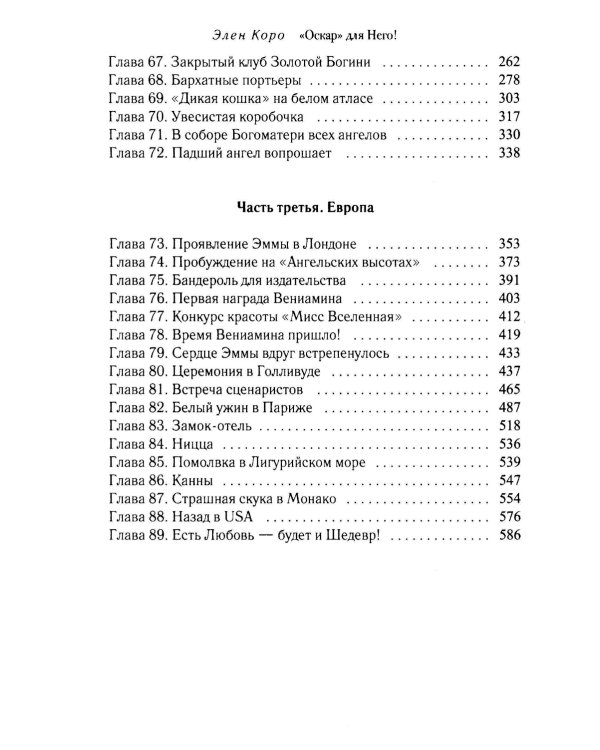 Элен Коро «Оскар» для Него!

Глава 67. Закрытый клуб Золотой Богини 262
Глава 68. Бархатные портьеры 278
Глава 69. «Дикая кошка» на белом атласе 303
Глава 70. Увесистая коробочка 317
Глава 71. В соборе Богоматери всех ангелов 330
Глава 72. Падший ангел вопрошает 338

Часть третья. Европа

Глава 73. Проявление Эммы в Лондоне 353
Глава 74. Пробуждение на «Ангельских высотах» 373
Глава 75. Бандероль для издательства 391
Глава 76. Первая награда Вениамина 403
Глава 77. Конкурс красоты «Мисс Вселенная» 412
Глава 78. Время Вениамина пришло! 419
Глава 79. Сердце Эммы вдруг встрепенулось 433
Глава 80. Церемония в Голливуде 437
Глава 81. Встреча сценаристов 465
Глава 82. Белый ужин в Париже 487
Глава 83. Замок-отель 518
Глава 84. Ницца 536
Глава 85. Помолвка в Лигурийском море 539
Глава 86. Канны 547
Глава 87. Страшная скука в Монако 554
Глава 88. Назад в USA 576
Глава 89. Есть Любовь — будет и Шедевр! 586